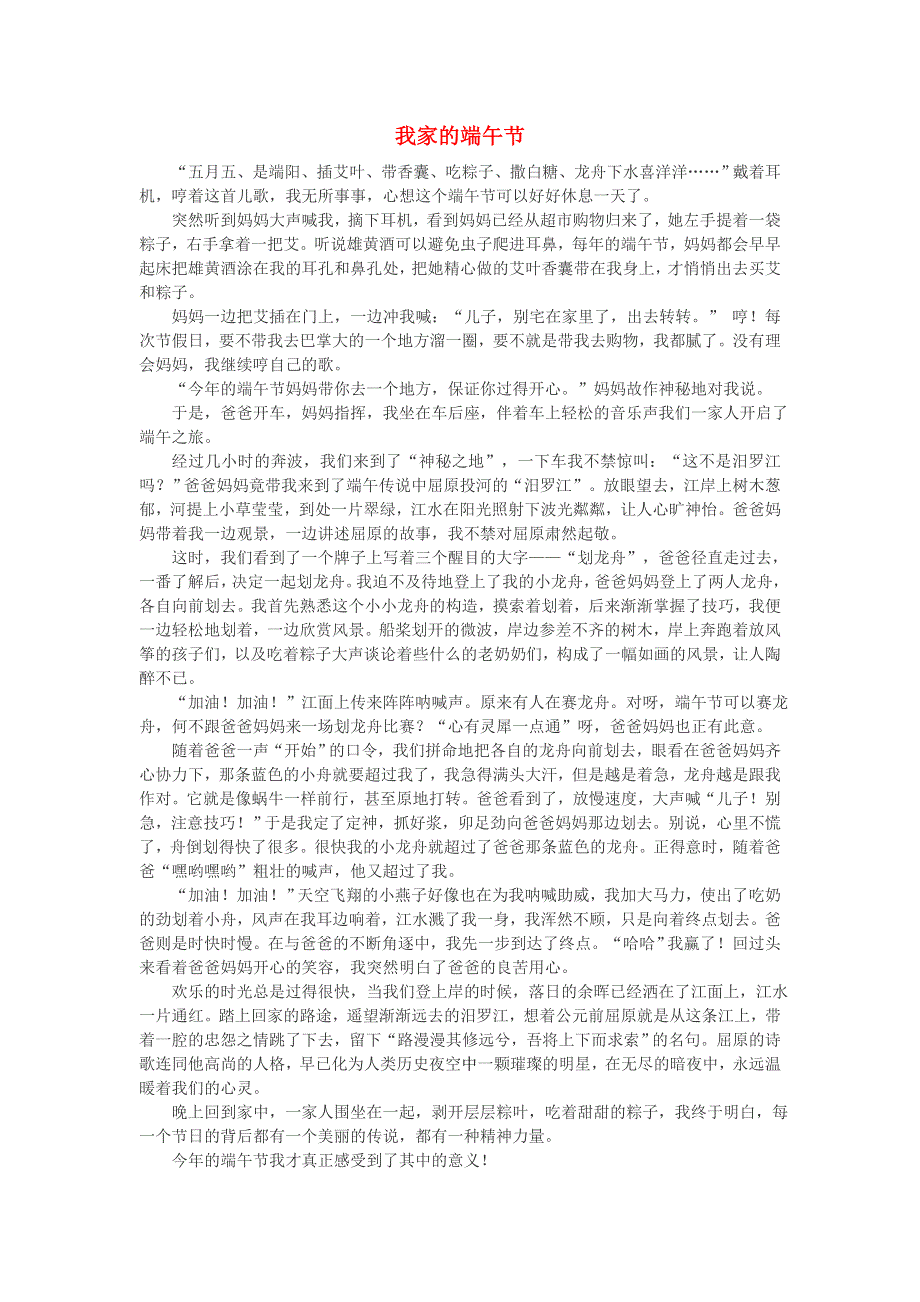 我家的端午节

“五月五、是端阳、插艾叶、带香囊、吃粽子、撒白糖、龙舟下水喜洋洋……”戴着耳机，哼着这首儿歌，我无所事事，心想这个端午节可以好好休息一天了。

突然听到妈妈大声喊我，摘下耳机，看到妈妈已经从超市购物归来了，她左手提着一袋粽子，右手拿着一把艾。听说雄黄酒可以避免虫子爬进耳鼻，每年的端午节，妈妈都会早早起床把雄黄酒涂在我的耳孔和鼻孔处，把她精心做的艾叶香囊带在我身上，才悄悄出去买艾和粽子。

妈妈一边把艾插在门上，一边冲我喊：“儿子，别宅在家里了，出去转转。” 哼！每次节假日，要不带我去巴掌大的一个地方溜一圈，要不就是带我去购物，我都腻了。没有理会妈妈，我继续哼自己的歌。

“今年的端午节妈妈带你去一个地方，保证你过得开心。”妈妈故作神秘地对我说。

于是，爸爸开车，妈妈指挥，我坐在车后座，伴着车上轻松的音乐声我们一家人开启了端午之旅。

经过几小时的奔波，我们来到了“神秘之地”，一下车我不禁惊叫：“这不是汨罗江吗？”爸爸妈妈竟带我来到了端午传说中屈原投河的“汨罗江”。放眼望去，江岸上树木葱郁，河提上小草莹莹，到处一片翠绿，江水在阳光照射下波光粼粼，让人心旷神怡。爸爸妈妈带着我一边观景，一边讲述屈原的故事，我不禁对屈原肃然起敬。

这时，我们看到了一个牌子上写着三个醒目的大字——“划龙舟”，爸爸径直走过去，一番了解后，决定一起划龙舟。我迫不及待地登上了我的小龙舟，爸爸妈妈登上了两人龙舟，各自向前划去。我首先熟悉这个小小龙舟的构造，摸索着划着，后来渐渐掌握了技巧，我便一边轻松地划着，一边欣赏风景。船桨划开的微波，岸边参差不齐的树木，岸上奔跑着放风筝的孩子们，以及吃着粽子大声谈论着些什么的老奶奶们，构成了一幅如画的风景，让人陶醉不已。

“加油！加油！”江面上传来阵阵呐喊声。原来有人在赛龙舟。对呀，端午节可以赛龙舟，何不跟爸爸妈妈来一场划龙舟比赛？“心有灵犀一点通”呀，爸爸妈妈也正有此意。

随着爸爸一声“开始”的口令，我们拼命地把各自的龙舟向前划去，眼看在爸爸妈妈齐心协力下，那条蓝色的小舟就要超过我了，我急得满头大汗，但是越是着急，龙舟越是跟我作对。它就是像蜗牛一样前行，甚至原地打转。爸爸看到了，放慢速度，大声喊“儿子！别急，注意技巧！”于是我定了定神，抓好浆，卯足劲向爸爸妈妈那边划去。别说，心里不慌了，舟倒划得快了很多。很快我的小龙舟就超过了爸爸那条蓝色的龙舟。正得意时，随着爸爸“嘿哟嘿哟”粗壮的喊声，他又超过了我。

“加油！加油！”天空飞翔的小燕子好像也在为我呐喊助威，我加大马力，使出了吃奶的劲划着小舟，风声在我耳边响着，江水溅了我一身，我浑然不顾，只是向着终点划去。爸爸则是时快时慢。在与爸爸的不断角逐中，我先一步到达了终点。“哈哈”我赢了！回过头来看着爸爸妈妈开心的笑容，我突然明白了爸爸的良苦用心。

欢乐的时光总是过得很快，当我们登上岸的时候，落日的余晖已经洒在了江面上，江水一片通红。踏上回家的路途，遥望渐渐远去的汨罗江，想着公元前屈原就是从这条江上，带着一腔的忠怨之情跳了下去，留下“路漫漫其修远兮，吾将上下而求索”的名句。屈原的诗歌连同他高尚的人格，早已化为人类历史夜空中一颗璀璨的明星，在无尽的暗夜中，永远温暖着我们的心灵。

晚上回到家中，一家人围坐在一起，剥开层层粽叶，吃着甜甜的粽子，我终于明白，每一个节日的背后都有一个美丽的传说，都有一种精神力量。

今年的端午节我才真正感受到了其中的意义！